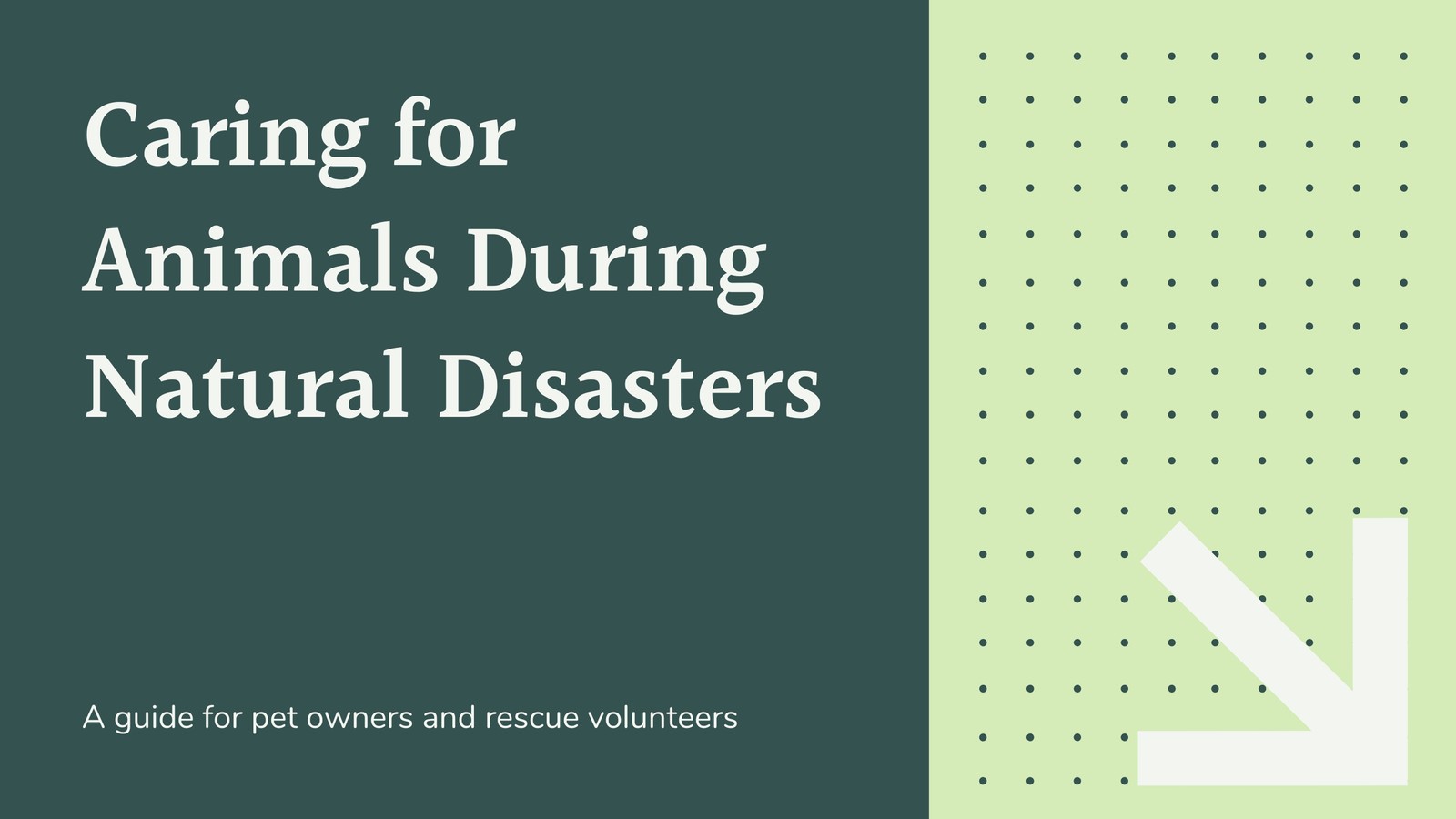 Caring for Animals During Natural Disasters

A guide for pet owners and rescue volunteers